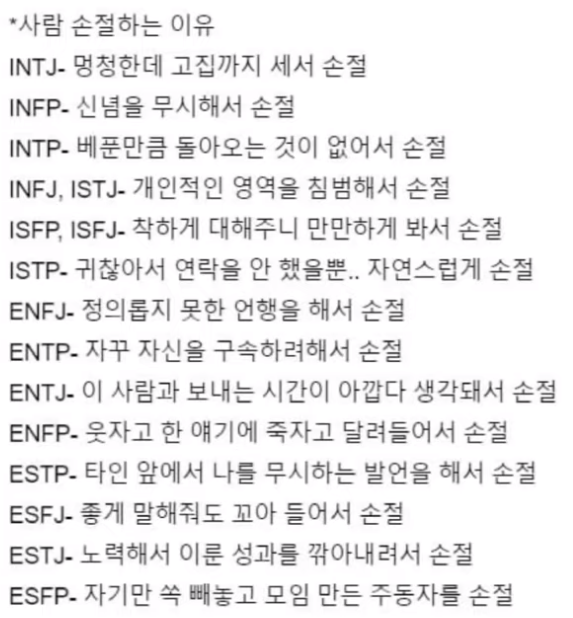 *사람 손절하는 이유
INTJ- 멍청한데 고집까지 세서 손절
INFP- 신념을 무시해서 손절
INTP- 베푼만큼 돌아오는 것이 없어서 손절
INFJ, ISTJ- 개인적인 영역을 침범해서 손절
ISFP, ISFJ- 착하게 대해주니 만만하게 봐서 손절
ISTP- 귀찮아서 연락을 안 했을뿐.. 자연스럽게 손절
ENFJ- 정의롭지 못한 언행을 해서 손절
ENTP- 자꾸 자신을 구속하려해서 손절
ENTJ- 이 사람과 보내는 시간이 아깝다 생각돼서 손절
ENFP- 웃자고 한 얘기에 죽자고 달려들어서 손절
ESTP- 타인 앞에서 나를 무시하는 발언을 해서 손절
ESFJ- 좋게 말해줘도 꼬아 들어서 손절
ESTJ- 노력해서 이룬 성과를 깎아내려서 손절
ESFP- 자기만 쏙 빼놓고 모임 만든 주동자를 손절